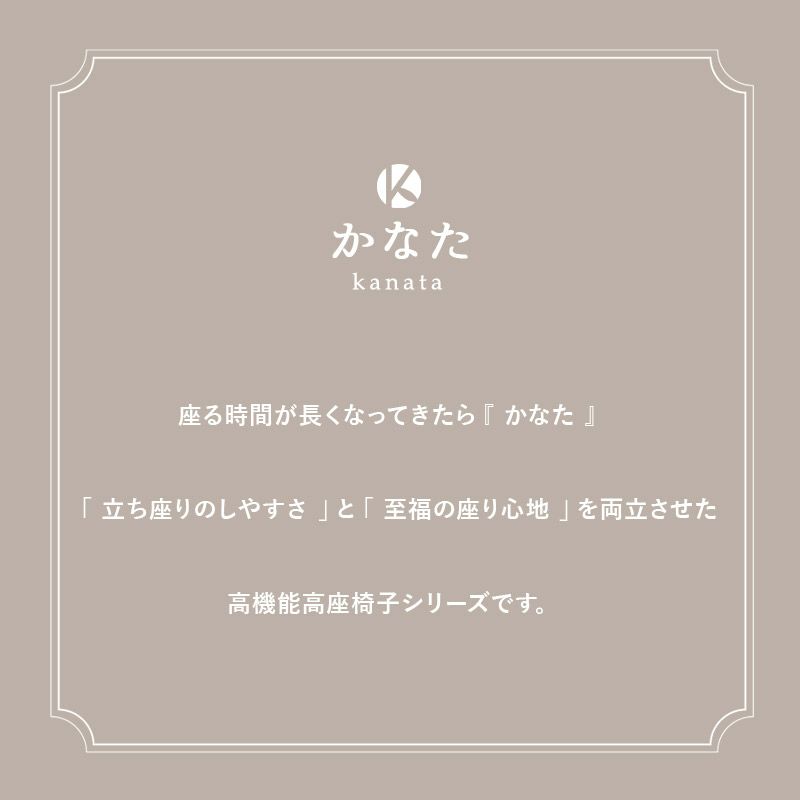 K
かなた
kanata

座る時間が長くなってきたら『 かなた 』

「 立ち座りのしやすさ 」と「 至福の座り心地 」を両立させた

高機能高座椅子シリーズです。